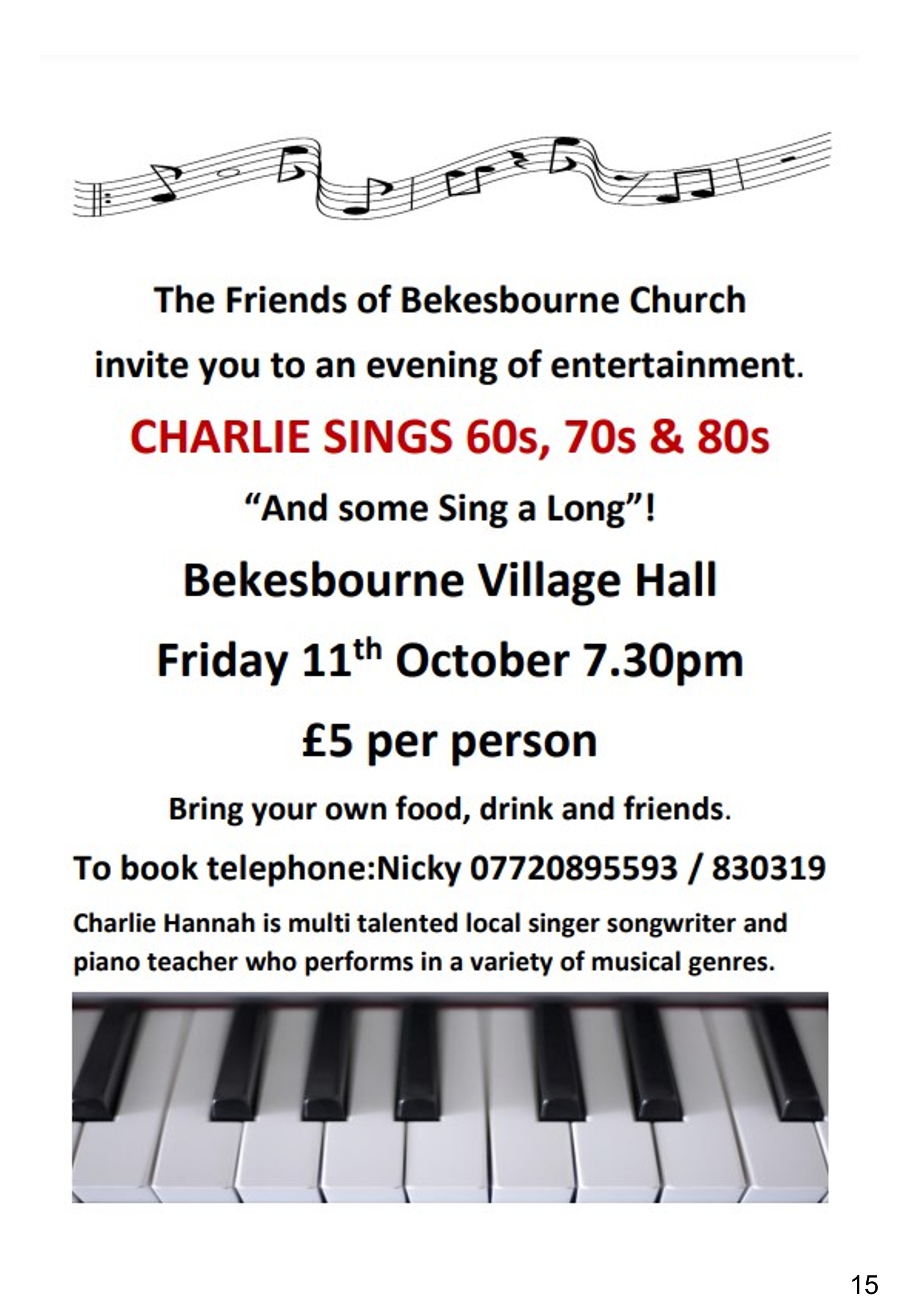 The Friends of Bekesbourne Church

invite you to an evening of entertainment.

CHARLIE SINGS 60s, 70s & 80s

"And some Sing a Long"!

Bekesbourne Village Hall

Friday 11th October 7.30pm

£5 per person

Bring your own food, drink and friends.

To book telephone:Nicky 07720895593 / 830319

Charlie Hannah is multi talented local singer songwriter and piano teacher who performs in a variety of musical genres.

15